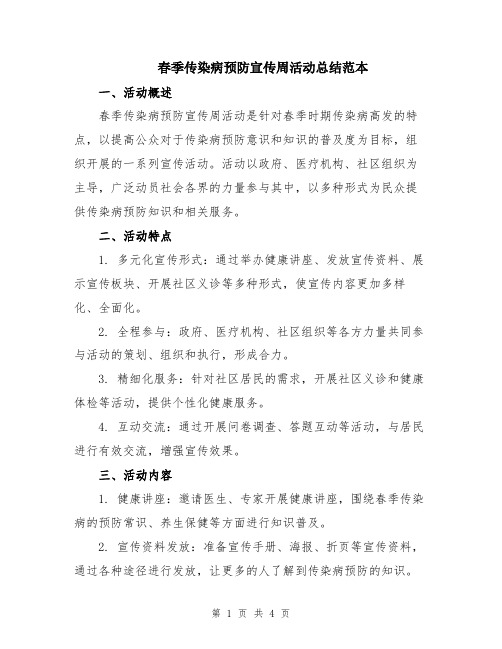 春季传染病预防宣传周活动总结范本

一、活动概述

春季传染病预防宣传周活动是针对春季时期传染病高发的特点，以提高公众对于传染病预防意识和知识的普及度为目标，组织开展的一系列宣传活动。活动以政府、医疗机构、社区组织为主导，广泛动员社会各界的力量参与其中，以多种形式为民众提供传染病预防知识和相关服务。

二、活动特点

1. 多元化宣传形式：通过举办健康讲座、发放宣传资料、展示宣传板块、开展社区义诊等多种形式，使宣传内容更加多样化、全面化。

2. 全程参与：政府、医疗机构、社区组织等各方力量共同参与活动的策划、组织和执行，形成合力。

3. 精细化服务：针对社区居民的需求，开展社区义诊和健康体检等活动，提供个性化健康服务。

4. 互动交流：通过开展问卷调查、答题互动等活动，与居民进行有效交流，增强宣传效果。

三、活动内容

1. 健康讲座：邀请医生、专家开展健康讲座，围绕春季传染病的预防常识、养生保健等方面进行知识普及。

2. 宣传资料发放：准备宣传手册、海报、折页等宣传资料，通过各种途径进行发放，让更多的人了解到传染病预防的知识。

第 1 页 共 4 页